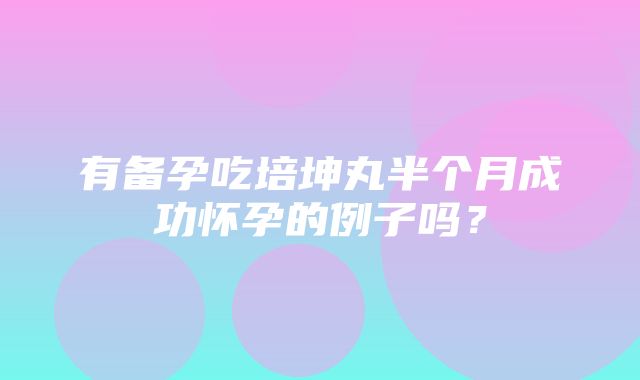 有备孕吃培坤丸半个月成功怀孕的例子吗？